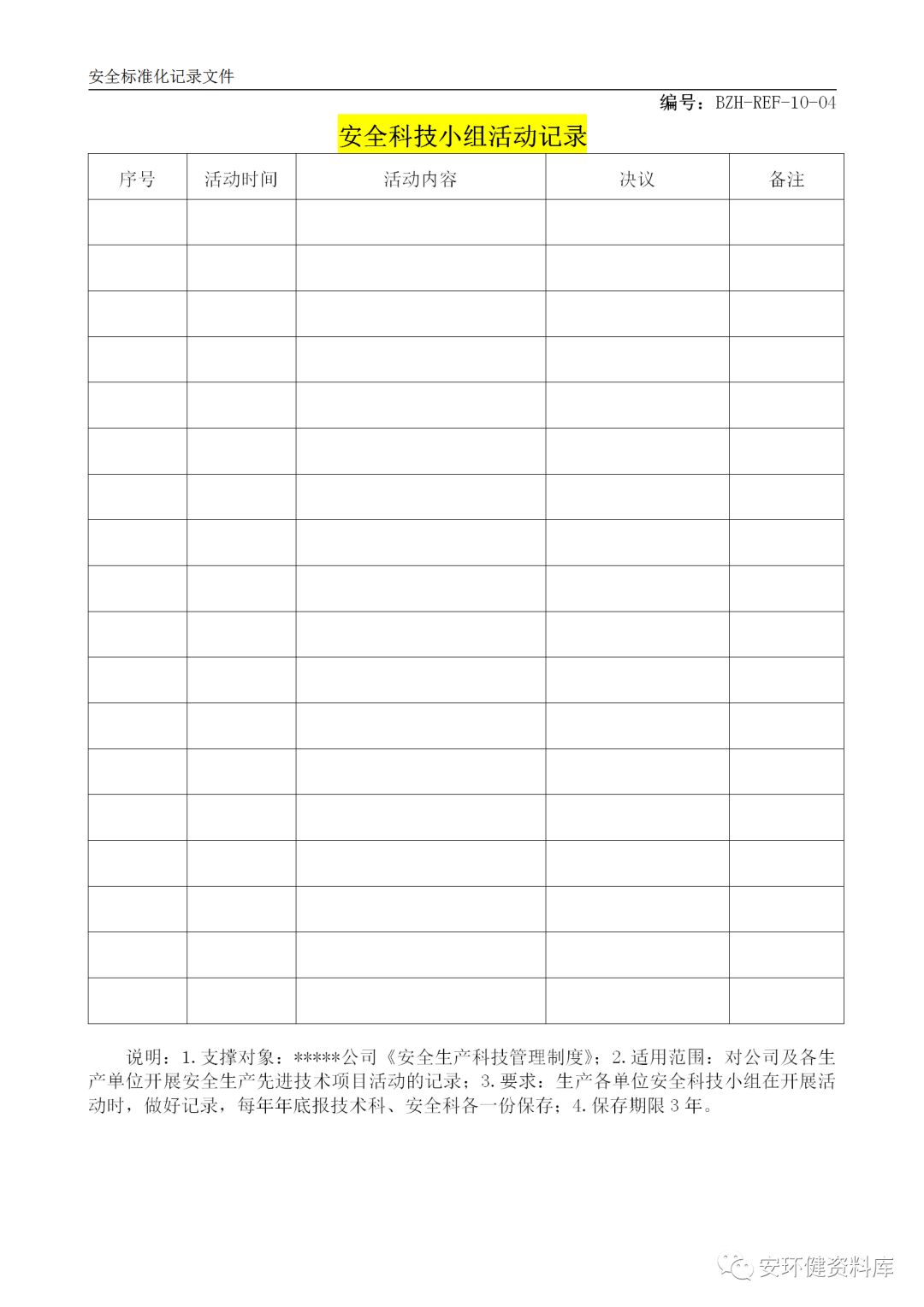 安全标准化记录文件

编号：BZH-REF-10-04

安全科技小组活动记录

| 序号 | 活动时间 | 活动内容 | 决议 | 备注 |
|---|---|---|---|---|
|  |  |  |  |  |
|  |  |  |  |  |
|  |  |  |  |  |
|  |  |  |  |  |
|  |  |  |  |  |
|  |  |  |  |  |
|  |  |  |  |  |
|  |  |  |  |  |
|  |  |  |  |  |
|  |  |  |  |  |
|  |  |  |  |  |
|  |  |  |  |  |
|  |  |  |  |  |
|  |  |  |  |  |
|  |  |  |  |  |
|  |  |  |  |  |
|  |  |  |  |  |
|  |  |  |  |  |

说明：1.支撑对象：*****公司《安全生产科技管理制度》；2.适用范围：对公司及各生产单位开展安全生产先进技术项目活动的记录；3.要求：生产各单位安全科技小组在开展活动时，做好记录，每年年底报技术科、安全科各一份保存；4.保存期限3年。

安环健资料库